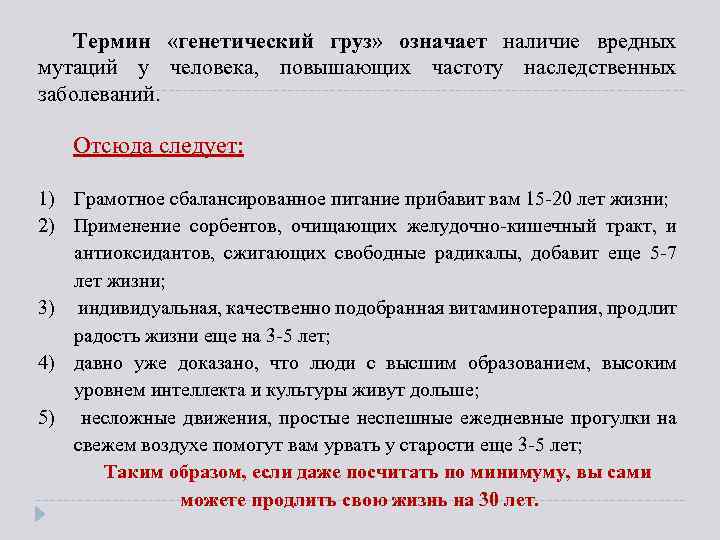 Термин «генетический груз» означает наличие вредных мутаций у человека, повышающих частоту наследственных заболеваний.

Отсюда следует:

1) Грамотное сбалансированное питание прибавит вам 15-20 лет жизни;
2) Применение сорбентов, очищающих желудочно-кишечный тракт, и антиоксидантов, сжигающих свободные радикалы, добавит еще 5-7 лет жизни;
3) индивидуальная, качественно подобранная витаминотерапия, продлит радость жизни еще на 3-5 лет;
4) давно уже доказано, что люди с высшим образованием, высоким уровнем интеллекта и культуры живут дольше;
5) несложные движения, простые неспешные ежедневные прогулки на свежем воздухе помогут вам урвать у старости еще 3-5 лет;

Таким образом, если даже посчитать по минимуму, вы сами можете продлить свою жизнь на 30 лет.